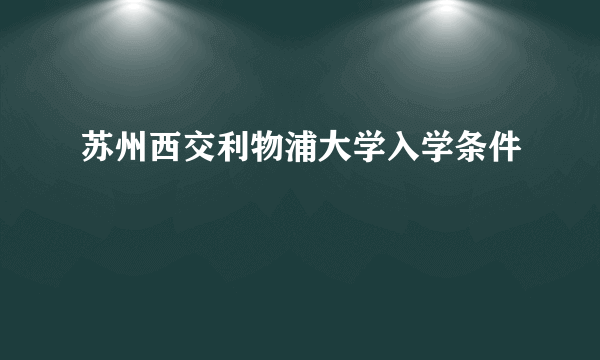 苏州西交利物浦大学入学条件